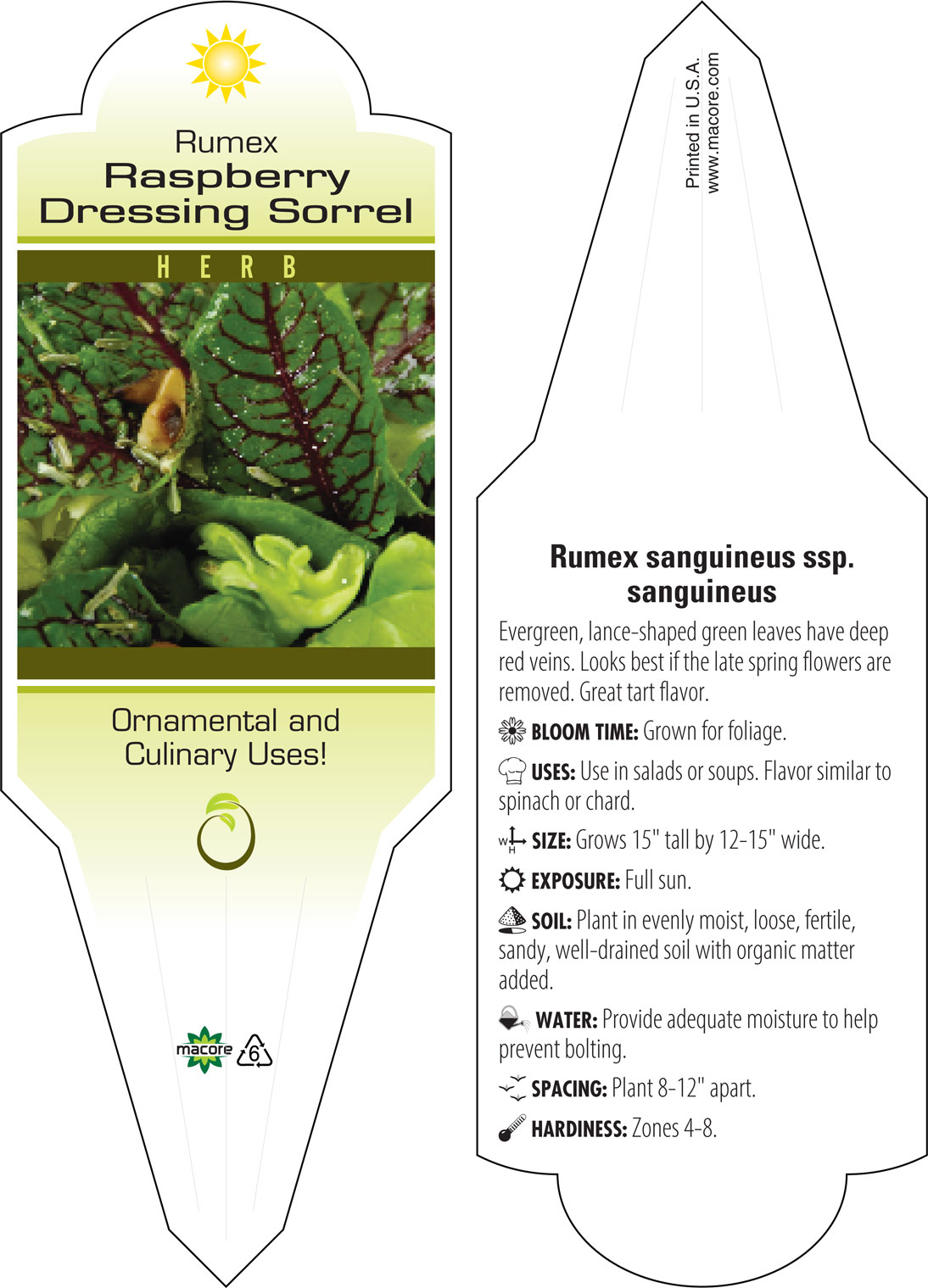 Rumex
Raspberry Dressing Sorrel

HERB

Ornamental and Culinary Uses!

macore 6

Printed in U.S.A.
www.macore.com

Rumex sanguineus ssp. sanguineus

Evergreen, lance-shaped green leaves have deep red veins. Looks best if the late spring flowers are removed. Great tart flavor.

BLOOM TIME: Grown for foliage.

USES: Use in salads or soups. Flavor similar to spinach or chard.

W H SIZE: Grows 15" tall by 12-15" wide.

EXPOSURE: Full sun.

SOIL: Plant in evenly moist, loose, fertile, sandy, well-drained soil with organic matter added.

WATER: Provide adequate moisture to help prevent bolting.

SPACING: Plant 8-12" apart.

HARDINESS: Zones 4-8.